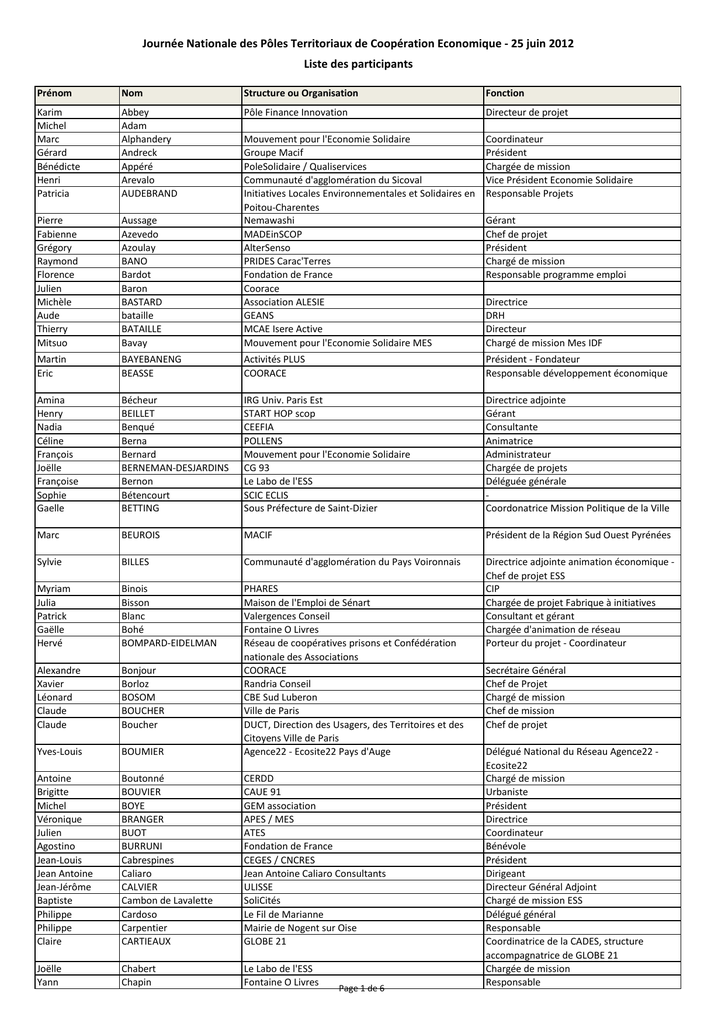 Journée Nationale des Pôles Territoriaux de Coopération Economique - 25 juin 2012
Liste des participants

| Prénom | Nom | Structure ou Organisation | Fonction |
|---|---|---|---|
| Karim | Abbey | Pôle Finance Innovation | Directeur de projet |
| Michel | Adam |  |  |
| Marc | Alphandery | Mouvement pour l'Economie Solidaire | Coordinateur |
| Gérard | Andreck | Groupe Macif | Président |
| Bénédicte | Appéré | PoleSolidaire / Qualiservices | Chargée de mission |
| Henri | Arevalo | Communauté d'agglomération du Sicoval | Vice Président Economie Solidaire |
| Patricia | AUDEBRAND | Initiatives Locales Environnementales et Solidaires en Poitou-Charentes | Responsable Projets |
| Pierre | Aussage | Nemawashi | Gérant |
| Fabienne | Azevedo | MADEinSCOP | Chef de projet |
| Grégory | Azoulay | AlterSenso | Président |
| Raymond | BANO | PRIDES Carac'Terres | Chargé de mission |
| Florence | Bardot | Fondation de France | Responsable programme emploi |
| Julien | Baron | Coorace |  |
| Michèle | BASTARD | Association ALESIE | Directrice |
| Aude | bataille | GEANS | DRH |
| Thierry | BATAILLE | MCAE Isere Active | Directeur |
| Mitsuo | Bavay | Mouvement pour l'Economie Solidaire MES | Chargé de mission Mes IDF |
| Martin | BAYEBANENG | Activités PLUS | Président - Fondateur |
| Eric | BEASSE | COORACE | Responsable développement économique |
| Amina | Bécheur | IRG Univ. Paris Est | Directrice adjointe |
| Henry | BEILLET | START HOP scop | Gérant |
| Nadia | Benqué | CEEFIA | Consultante |
| Céline | Berna | POLLENS | Animatrice |
| François | Bernard | Mouvement pour l'Economie Solidaire | Administrateur |
| Joëlle | BERNEMAN-DESJARDINS | CG 93 | Chargée de projets |
| Françoise | Bernon | Le Labo de l'ESS | Déléguée générale |
| Sophie | Bétencourt | SCIC ECLIS | - |
| Gaelle | BETTING | Sous Préfecture de Saint-Dizier | Coordonatrice Mission Politique de la Ville |
| Marc | BEUROIS | MACIF | Président de la Région Sud Ouest Pyrénées |
| Sylvie | BILLES | Communauté d'agglomération du Pays Voironnais | Directrice adjointe animation économique - Chef de projet ESS |
| Myriam | Binois | PHARES | CIP |
| Julia | Bisson | Maison de l'Emploi de Sénart | Chargée de projet Fabrique à initiatives |
| Patrick | Blanc | Valergences Conseil | Consultant et gérant |
| Gaëlle | Bohé | Fontaine O Livres | Chargée d'animation de réseau |
| Hervé | BOMPARD-EIDELMAN | Réseau de coopératives prisons et Confédération nationale des Associations | Porteur du projet - Coordinateur |
| Alexandre | Bonjour | COORACE | Secrétaire Général |
| Xavier | Borloz | Randria Conseil | Chef de Projet |
| Léonard | BOSOM | CBE Sud Luberon | Chargé de mission |
| Claude | BOUCHER | Ville de Paris | Chef de mission |
| Claude | Boucher | DUCT, Direction des Usagers, des Territoires et des Citoyens Ville de Paris | Chef de projet |
| Yves-Louis | BOUMIER | Agence22 - Ecosite22 Pays d'Auge | Délégué National du Réseau Agence22 - Ecosite22 |
| Antoine | Boutonné | CERDD | Chargé de mission |
| Brigitte | BOUVIER | CAUE 91 | Urbaniste |
| Michel | BOYE | GEM association | Président |
| Véronique | BRANGER | APES / MES | Directrice |
| Julien | BUOT | ATES | Coordinateur |
| Agostino | BURRUNI | Fondation de France | Bénévole |
| Jean-Louis | Cabrespines | CEGES / CNCRES | Président |
| Jean Antoine | Caliaro | Jean Antoine Caliaro Consultants | Dirigeant |
| Jean-Jérôme | CALVIER | ULISSE | Directeur Général Adjoint |
| Baptiste | Cambon de Lavalette | SoliCités | Chargé de mission ESS |
| Philippe | Cardoso | Le Fil de Marianne | Délégué général |
| Philippe | Carpentier | Mairie de Nogent sur Oise | Responsable |
| Claire | CARTIEAUX | GLOBE 21 | Coordinatrice de la CADES, structure accompagnatrice de GLOBE 21 |
| Joëlle | Chabert | Le Labo de l'ESS | Chargée de mission |
| Yann | Chapin | Fontaine O Livres | Responsable |

Page 1 de 6